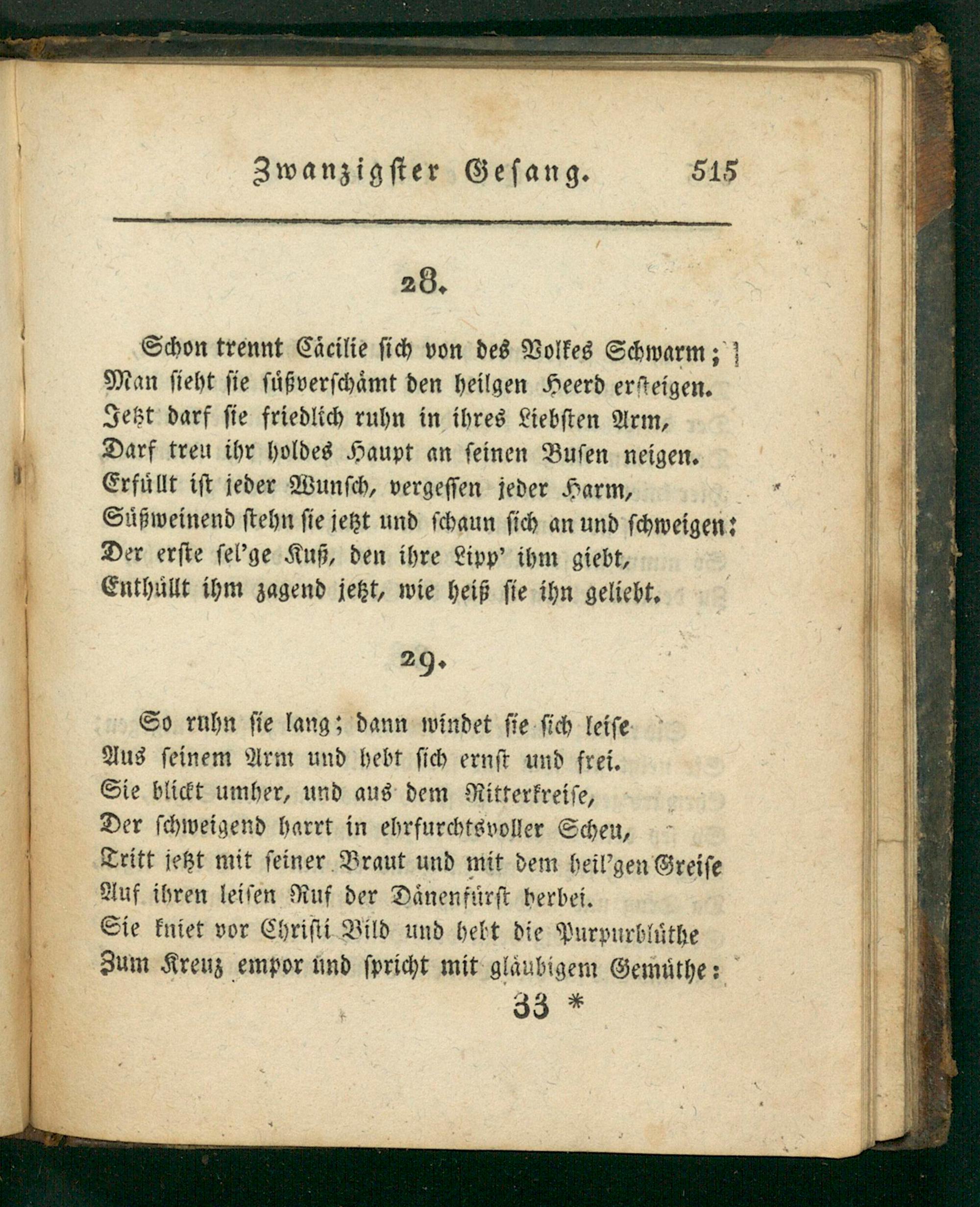 Zwanzigster Gesang. 515

28.

Schon trennt Cäcilie sich von des Volkes Schwarm;
Man sieht sie süßverschämt den heilgen Heerd ersteigen.
Jetzt darf sie friedlich ruhn in ihres Liebsten Arm,
Darf treu ihr holdes Haupt an seinen Busen neigen.
Erfüllt ist jeder Wunsch, vergessen jeder Harm,
Süßweinend stehn sie jetzt und schaun sich an und schweigen:
Der erste sel'ge Kuß, den ihre Lipp' ihm giebt,
Enthüllt ihm zagend jetzt, wie heiß sie ihn geliebt.

29.

So ruhn sie lang; dann windet sie sich leise
Aus seinem Arm und hebt sich ernst und frei.
Sie blickt umher, und aus dem Ritterkreise,
Der schweigend harrt in ehrfurchtsvoller Scheu,
Tritt jetzt mit seiner Braut und mit dem heil'gen Greise
Auf ihren leisen Ruf der Dänenfürst herbei.
Sie kniet vor Christi Bild und hebt die Purpurblüthe
Zum Kreuz empor und spricht mit gläubigem Gemüthe:

33 *